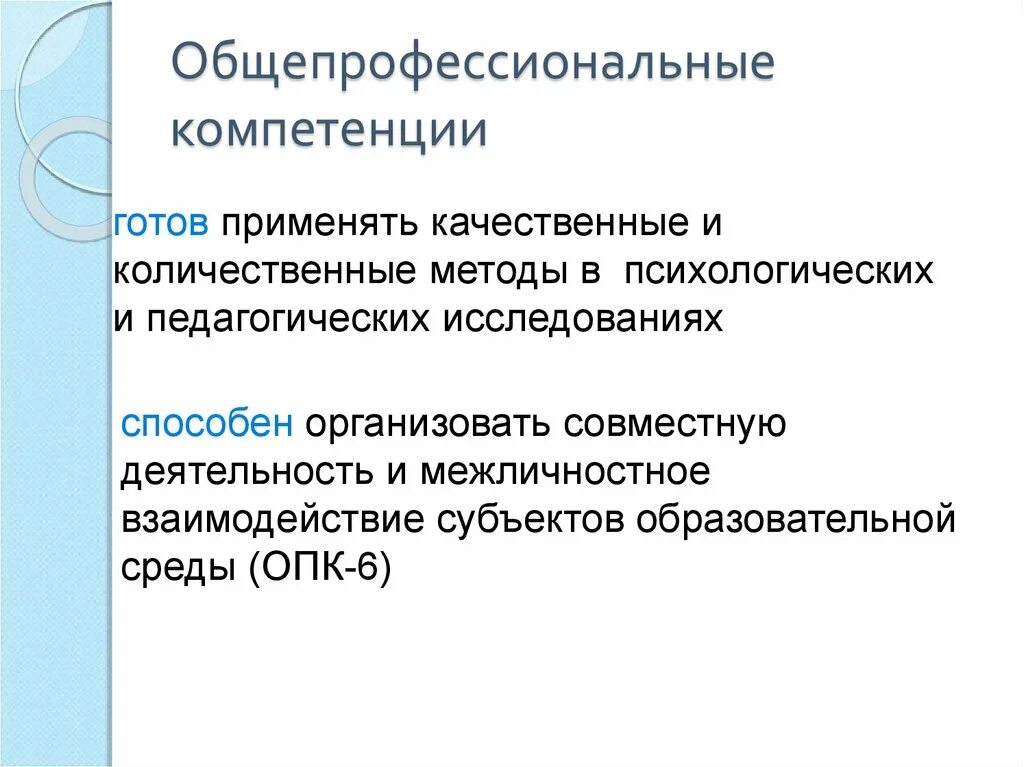 Общепрофессиональные компетенции

готов применять качественные и количественные методы в психологических и педагогических исследованиях

способен организовать совместную деятельность и межличностное взаимодействие субъектов образовательной среды (ОПК-6)